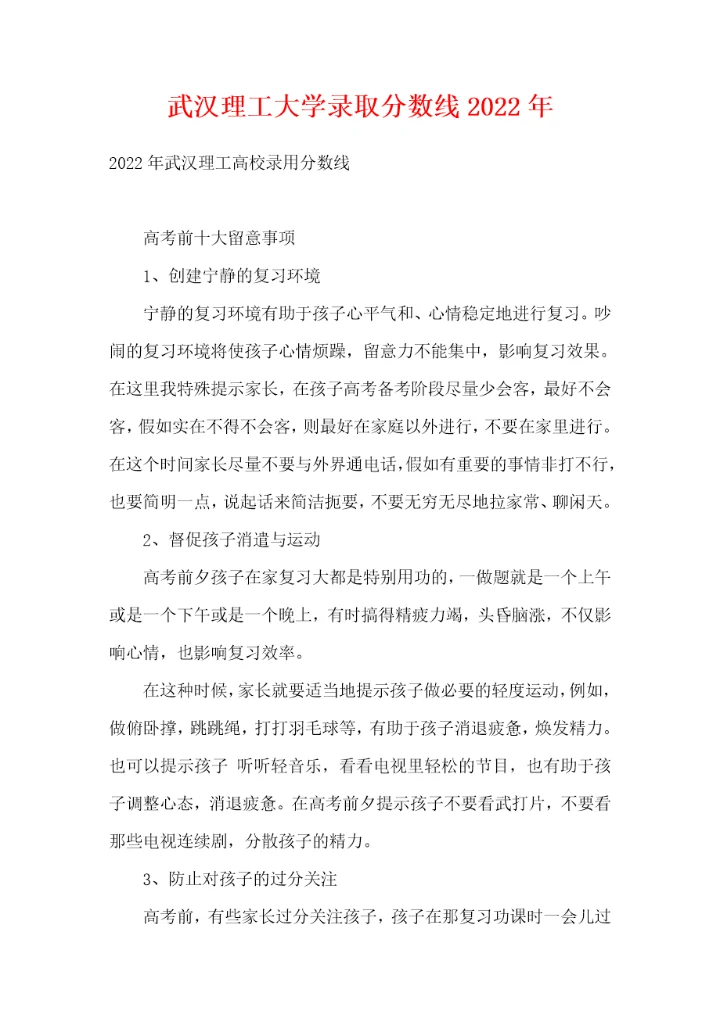 武汉理工大学录取分数线2022年

2022年武汉理工高校录用分数线

高考前十大留意事项

1、创建宁静的复习环境

宁静的复习环境有助于孩子心平气和、心情稳定地进行复习。吵闹的复习环境将使孩子心情烦躁，留意力不能集中，影响复习效果。在这里我特殊提示家长，在孩子高考备考阶段尽量少会客，最好不会客，假如实在不得不会客，则最好在家庭以外进行，不要在家里进行。在这个时间家长尽量不要与外界通电话，假如有重要的事情非打不行，也要简明一点，说起话来简洁扼要，不要无穷无尽地拉家常、聊闲天。

2、督促孩子消遣与运动

高考前夕孩子在家复习大都是特别用功的，一做题就是一个上午或是一个下午或是一个晚上，有时搞得精疲力竭，头昏脑涨，不仅影响心情，也影响复习效率。

在这种时候，家长就要适当地提示孩子做必要的轻度运动，例如，做俯卧撑，跳跳绳，打打羽毛球等，有助于孩子消退疲惫，焕发精力。也可以提示孩子 听听轻音乐，看看电视里轻松的节目，也有助于孩子调整心态，消退疲惫。在高考前夕提示孩子不要看武打片，不要看那些电视连续剧，分散孩子的精力。

3、防止对孩子的过分关注

高考前，有些家长过分关注孩子，孩子在那复习功课时一会儿过